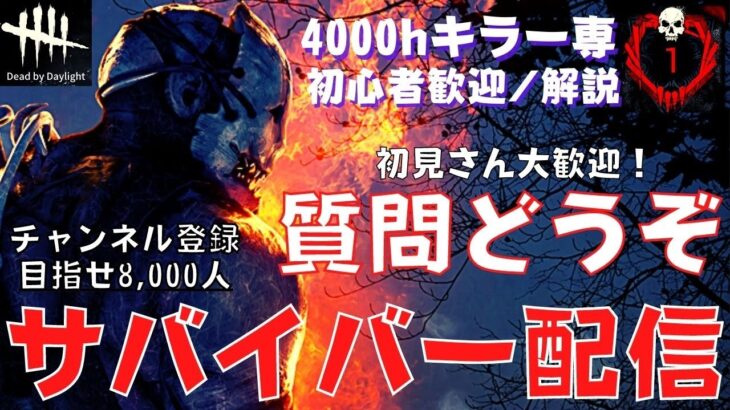 Dead by Daylight

4000hキラー専
初心者歓迎／解説

1

初見さん大歓迎！
質問どうぞ

チャンネル登録
目指せ8,000人

サバイバー配信